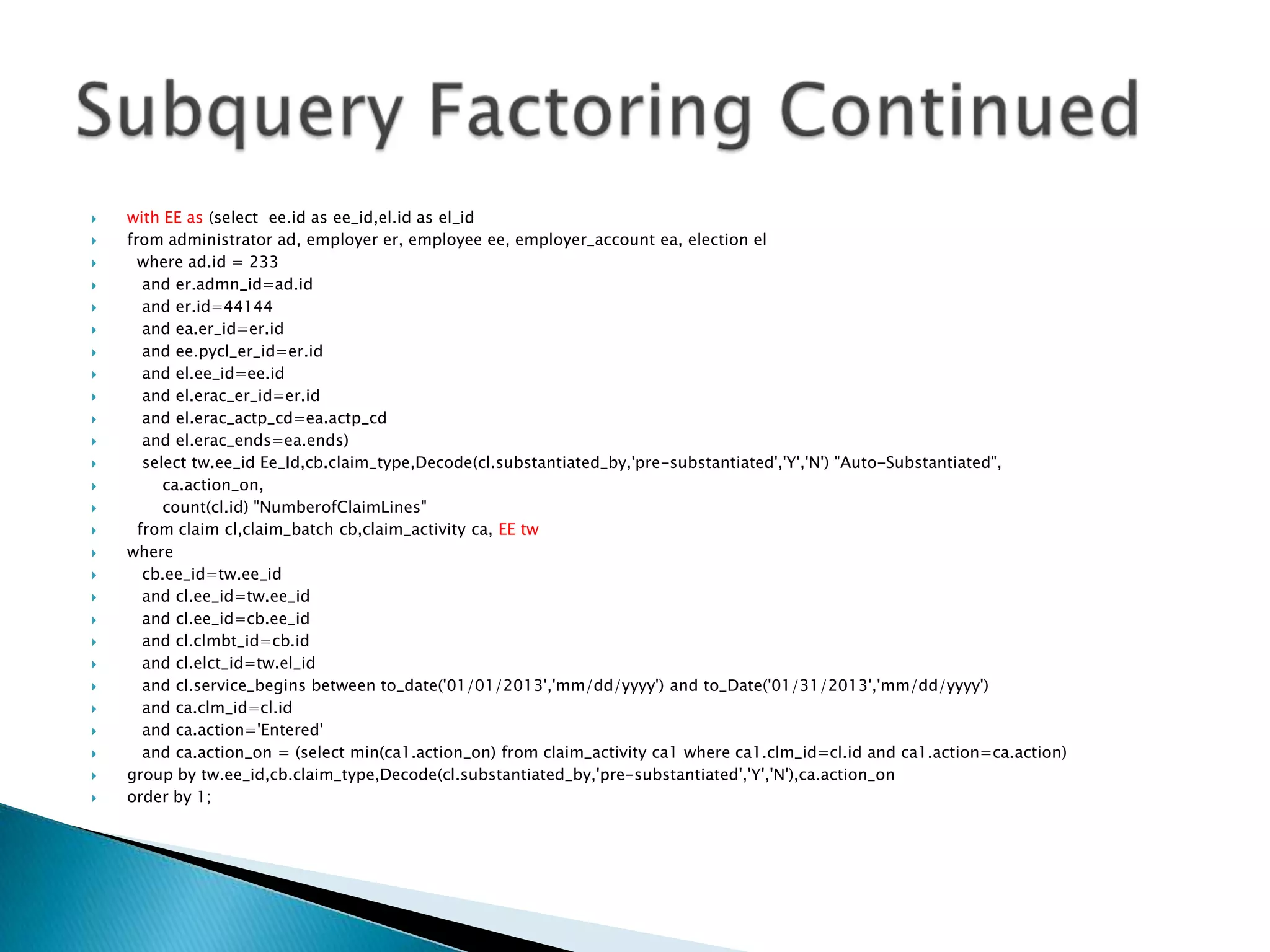 Subquery Factoring Continued

with EE as (select ee.id as ee_id,el.id as el_id
from administrator ad, employer er, employee ee, employer_account ea, election el
where ad.id = 233
and er.admn_id=ad.id
and er.id=44144
and ea.er_id=er.id
and ee.pycl_er_id=er.id
and el.ee_id=ee.id
and el.erac_er_id=er.id
and el.erac_actp_cd=ea.actp_cd
and el.erac_ends=ea.ends)
select tw.ee_id Ee_Id,cb.claim_type,Decode(cl.substantiated_by,'pre-substantiated','Y','N') "Auto-Substantiated",
ca.action_on,
count(cl.id) "NumberofClaimLines"
from claim cl,claim_batch cb,claim_activity ca, EE tw
where
cb.ee_id=tw.ee_id
and cl.ee_id=tw.ee_id
and cl.ee_id=cb.ee_id
and cl.clmbt_id=cb.id
and cl.elct_id=tw.el_id
and cl.service_begins between to_date('01/01/2013','mm/dd/yyyy') and to_Date('01/31/2013','mm/dd/yyyy')
and ca.clm_id=cl.id
and ca.action='Entered'
and ca.action_on = (select min(ca1.action_on) from claim_activity ca1 where ca1.clm_id=cl.id and ca1.action=ca.action)
group by tw.ee_id,cb.claim_type,Decode(cl.substantiated_by,'pre-substantiated','Y','N'),ca.action_on
order by 1;